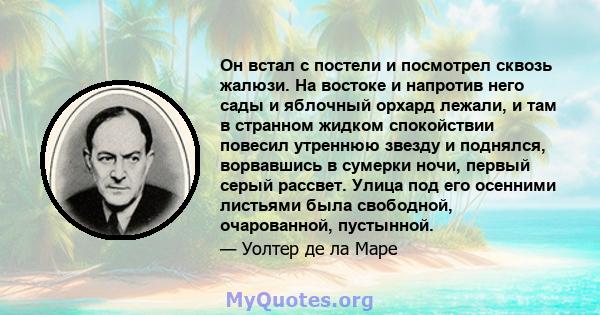 Он встал с постели и посмотрел сквозь жалюзи. На востоке и напротив него сады и яблочный орхард лежали, и там в странном жидком спокойствии повесил утреннюю звезду и поднялся, ворвавшись в сумерки ночи, первый серый рассвет. Улица под его осенними листьями была свободной, очарованной, пустынной.

— Уолтер де ла Маре

MyQuotes.org